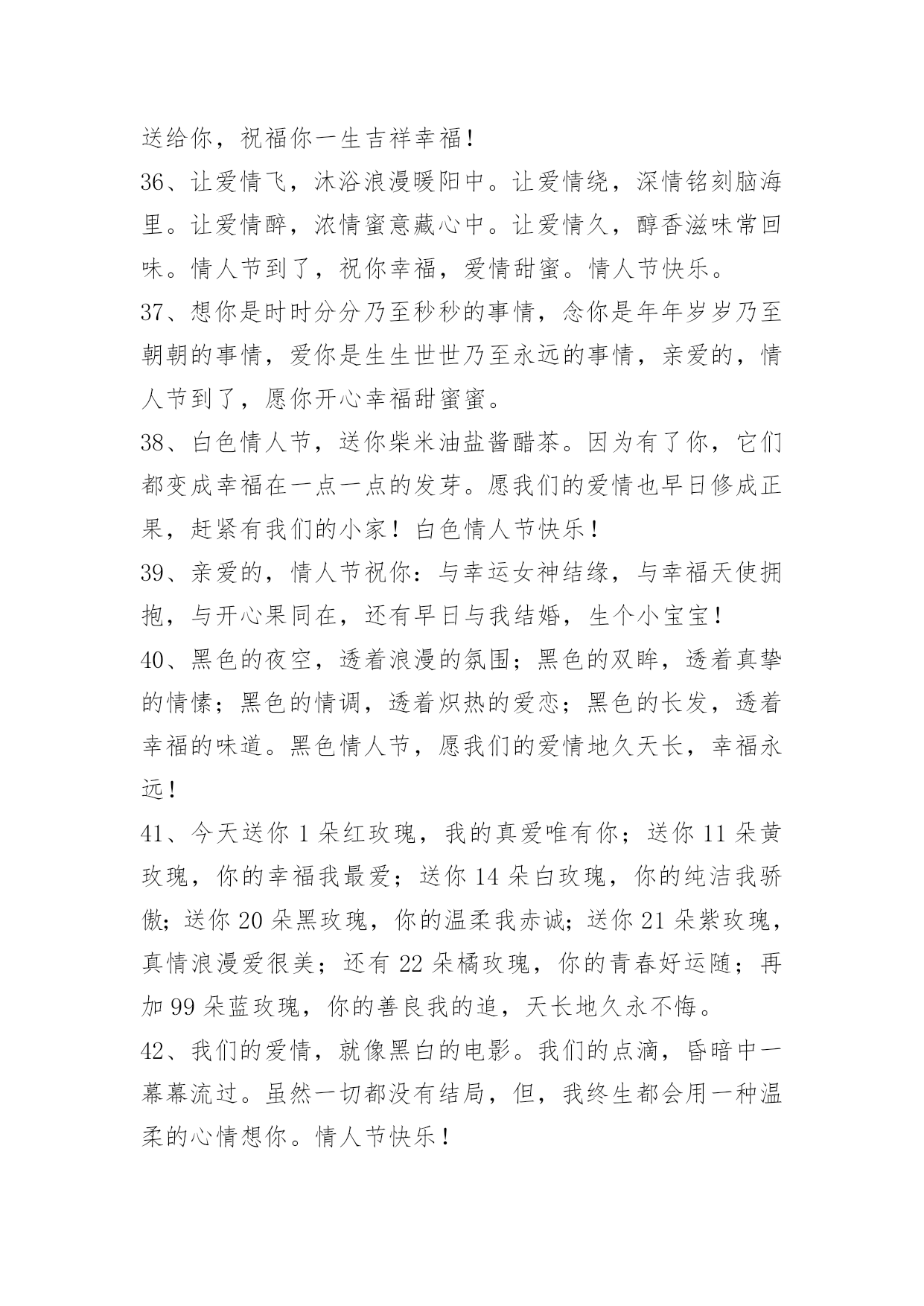 送给你，祝福你一生吉祥幸福！

36、让爱情飞，沐浴浪漫暖阳中。让爱情绕，深情铭刻脑海里。让爱情醉，浓情蜜意藏心中。让爱情久，醇香滋味常回味。情人节到了，祝你幸福，爱情甜蜜。情人节快乐。

37、想你是时时分分乃至秒秒的事情，念你是年年岁岁乃至朝朝的事情，爱你是生生世世乃至永远的事情，亲爱的，情人节到了，愿你开心幸福甜蜜蜜。

38、白色情人节，送你柴米油盐酱醋茶。因为有了你，它们都变成幸福在一点一点的发芽。愿我们的爱情也早日修成正果，赶紧有我们的小家！白色情人节快乐！

39、亲爱的，情人节祝你：与幸运女神结缘，与幸福天使拥抱，与开心果同在，还有早日与我结婚，生个小宝宝！

40、黑色的夜空，透着浪漫的氛围；黑色的双眸，透着真挚的情愫；黑色的情调，透着炽热的爱恋；黑色的长发，透着幸福的味道。黑色情人节，愿我们的爱情地久天长，幸福永远！

41、今天送你 1 朵红玫瑰，我的真爱唯有你；送你 11 朵黄玫瑰，你的幸福我最爱；送你 14 朵白玫瑰，你的纯洁我骄傲；送你 20 朵黑玫瑰，你的温柔我赤诚；送你 21 朵紫玫瑰，真情浪漫爱很美；还有 22 朵橘玫瑰，你的青春好运随；再加 99 朵蓝玫瑰，你的善良我的追，天长地久永不悔。

42、我们的爱情，就像黑白的电影。我们的点滴，昏暗中一幕幕流过。虽然一切都没有结局，但，我终生都会用一种温柔的心情想你。情人节快乐！